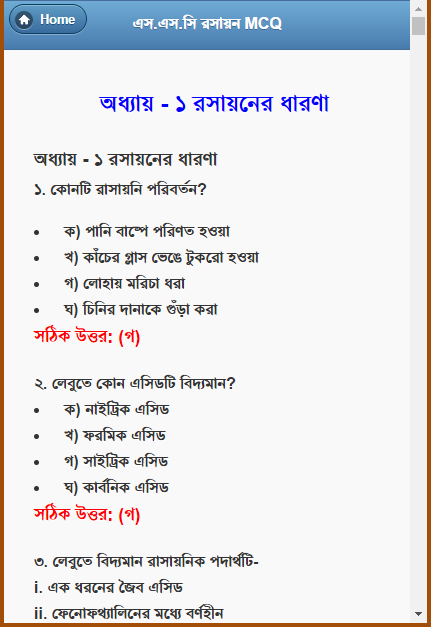 Home

এস.এস.সি রসায়ন MCQ

অধ্যায় - ১ রসায়নের ধারণা

অধ্যায় - ১ রসায়নের ধারণা

১. কোনটি রাসায়নি পরিবর্তন?

- ক) পানি বাষ্পে পরিণত হওয়া
- খ) কাঁচের গ্লাস ভেঙে টুকরো হওয়া
- গ) লোহায় মরিচা ধরা
- ঘ) চিনির দানাকে গুঁড়া করা

সঠিক উত্তর: (গ)

২. লেবুতে কোন এসিডটি বিদ্যমান?

- ক) নাইট্রিক এসিড
- খ) ফরমিক এসিড
- গ) সাইট্রিক এসিড
- ঘ) কার্বনিক এসিড

সঠিক উত্তর: (গ)

৩. লেবুতে বিদ্যমান রাসায়নিক পদার্থটি-

i. এক ধরনের জৈব এসিড

ii. ফেনোফথ্যালিনের মধ্যে বর্ণহীন